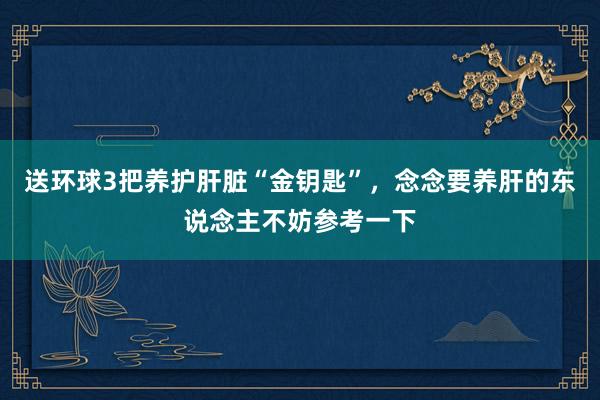 送环球3把养护肝脏“金钥匙”，念念要养肝的东说念主不妨参考一下